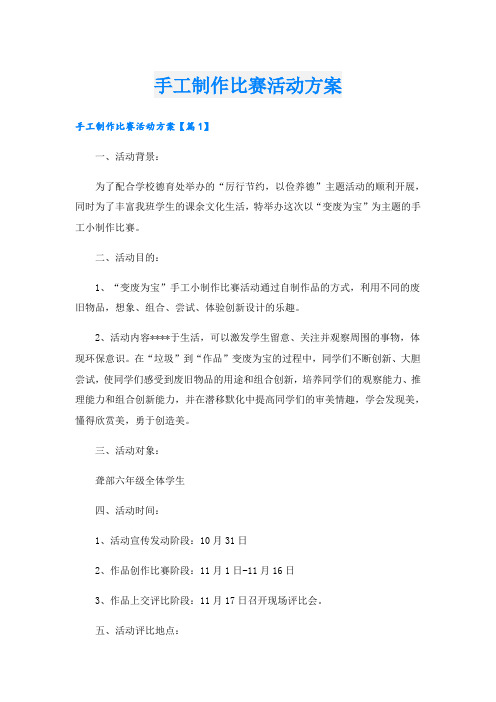 手工制作比赛活动方案

手工制作比赛活动方案【篇1】

一、活动背景：

为了配合学校德育处举办的“厉行节约，以俭养德”主题活动的顺利开展，同时为了丰富我班学生的课余文化生活，特举办这次以“变废为宝”为主题的手工小制作比赛。

二、活动目的：

1、“变废为宝”手工小制作比赛活动通过自制作品的方式，利用不同的废旧物品，想象、组合、尝试、体验创新设计的乐趣。

2、活动内容****于生活，可以激发学生留意、关注并观察周围的事物，体现环保意识。在“垃圾”到“作品”变废为宝的过程中，同学们不断创新、大胆尝试，使同学们感受到废旧物品的用途和组合创新，培养同学们的观察能力、推理能力和组合创新能力，并在潜移默化中提高同学们的审美情趣，学会发现美，懂得欣赏美，勇于创造美。

三、活动对象：

聋部六年级全体学生

四、活动时间：

1、活动宣传发动阶段：10月31日

2、作品创作比赛阶段：11月1日-11月16日

3、作品上交评比阶段：11月17日召开现场评比会。

五、活动评比地点：